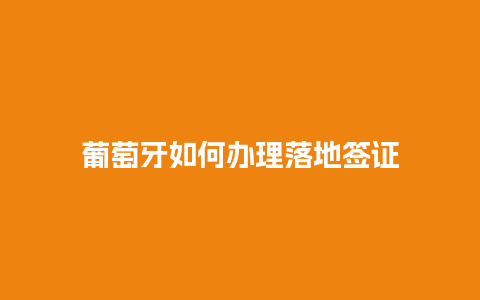 葡萄牙如何办理落地签证